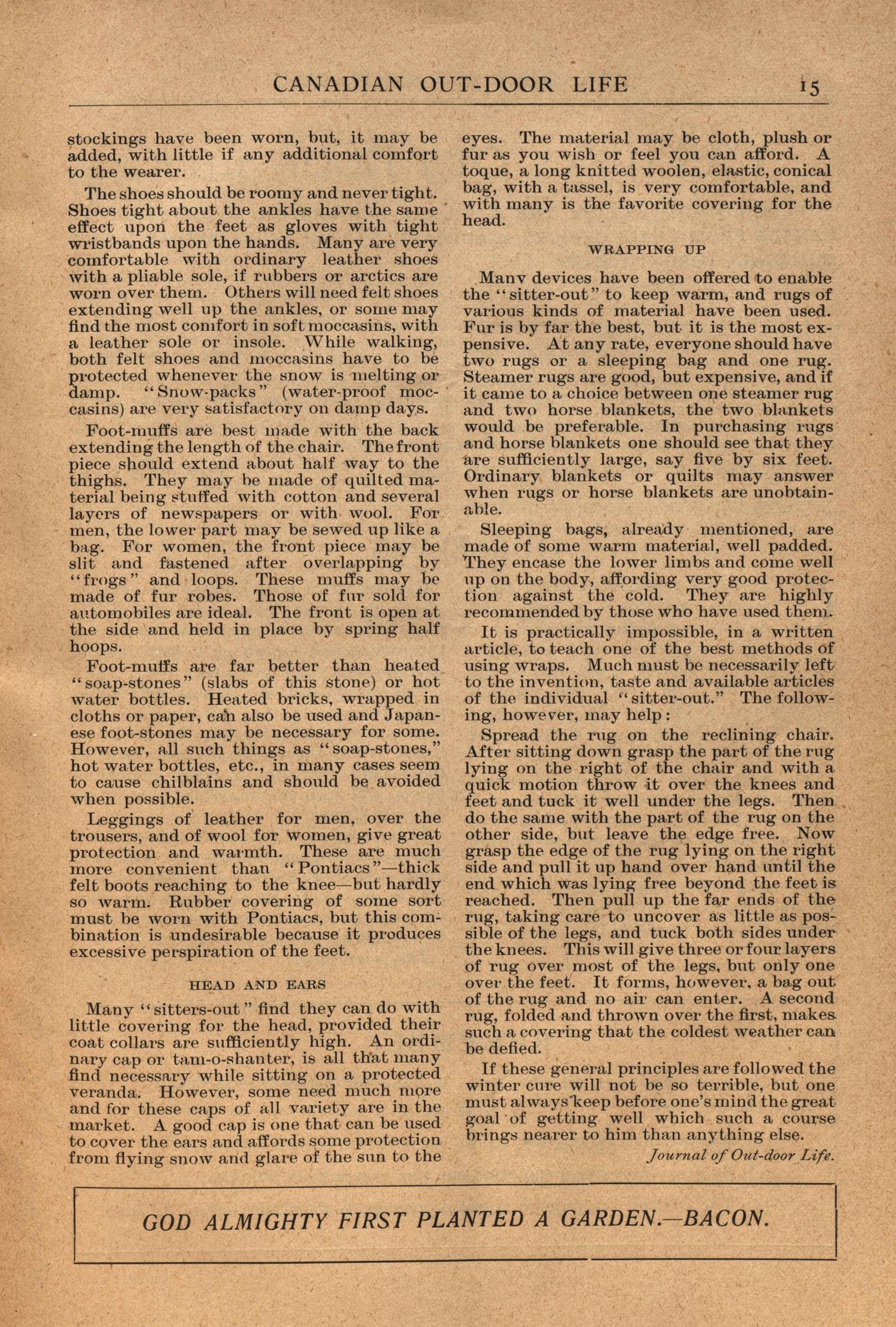 CANADIAN OUT-DOOR LIFE 15

stockings have been worn, but, it may be added, with little if any additional comfort to the wearer.

The shoes should be roomy and never tight. Shoes tight about the ankles have the same effect upon the feet as gloves with tight wristbands upon the hands. Many are very comfortable with ordinary leather shoes with a pliable sole, if rubbers or arctics are worn over them. Others will need felt shoes extending well up the ankles, or some may find the most comfort in soft moccasins, with a leather sole or insole. While walking, both felt shoes and moccasins have to be protected whenever the snow is melting or damp. "Snow-packs" (water-proof moccasins) are very satisfactory on damp days.

Foot-muffs are best made with the back extending the length of the chair. The front piece should extend about half way to the thighs. They may be made of quilted material being stuffed with cotton and several layers of newspapers or with wool. For men, the lower part may be sewed up like a bag. For women, the front piece may be slit and fastened after overlapping by "frogs" and loops. These muffs may be made of fur robes. Those of fur sold for automobiles are ideal. The front is open at the side and held in place by spring half hoops.

Foot-muffs are far better than heated "soap-stones" (slabs of this stone) or hot water bottles. Heated bricks, wrapped in cloths or paper, can also be used and Japanese foot-stones may be necessary for some. However, all such things as "soap-stones," hot water bottles, etc., in many cases seem to cause chilblains and should be avoided when possible.

Leggings of leather for men, over the trousers, and of wool for women, give great protection and warmth. These are much more convenient than "Pontiacs"—thick felt boots reaching to the knee—but hardly so warm. Rubber covering of some sort must be worn with Pontiacs, but this combination is undesirable because it produces excessive perspiration of the feet.

HEAD AND EARS

Many "sitters-out" find they can do with little covering for the head, provided their coat collars are sufficiently high. An ordinary cap or tam-o-shanter, is all that many find necessary while sitting on a protected veranda. However, some need much more and for these caps of all variety are in the market. A good cap is one that can be used to cover the ears and affords some protection from flying snow and glare of the sun to the eyes. The material may be cloth, plush or fur as you wish or feel you can afford. A toque, a long knitted woolen, elastic, conical bag, with a tassel, is very comfortable, and with many is the favorite covering for the head.

WRAPPING UP

Many devices have been offered to enable the "sitter-out" to keep warm, and rugs of various kinds of material have been used. Fur is by far the best, but it is the most expensive. At any rate, everyone should have two rugs or a sleeping bag and one rug. Steamer rugs are good, but expensive, and if it came to a choice between one steamer rug and two horse blankets, the two blankets would be preferable. In purchasing rugs and horse blankets one should see that they are sufficiently large, say five by six feet. Ordinary blankets or quilts may answer when rugs or horse blankets are unobtainable.

Sleeping bags, already mentioned, are made of some warm material, well padded. They encase the lower limbs and come well up on the body, affording very good protection against the cold. They are highly recommended by those who have used them.

It is practically impossible, in a written article, to teach one of the best methods of using wraps. Much must be necessarily left to the invention, taste and available articles of the individual "sitter-out." The following, however, may help:

Spread the rug on the reclining chair. After sitting down grasp the part of the rug lying on the right of the chair and with a quick motion throw it over the knees and feet and tuck it well under the legs. Then do the same with the part of the rug on the other side, but leave the edge free. Now grasp the edge of the rug lying on the right side and pull it up hand over hand until the end which was lying free beyond the feet is reached. Then pull up the far ends of the rug, taking care to uncover as little as possible of the legs, and tuck both sides under the knees. This will give three or four layers of rug over most of the legs, but only one over the feet. It forms, however, a bag out of the rug and no air can enter. A second rug, folded and thrown over the first, makes such a covering that the coldest weather can be defied.

If these general principles are followed the winter cure will not be so terrible, but one must always keep before one's mind the great goal of getting well which such a course brings nearer to him than anything else.

Journal of Out-door Life.

GOD ALMIGHTY FIRST PLANTED A GARDEN.—BACON.